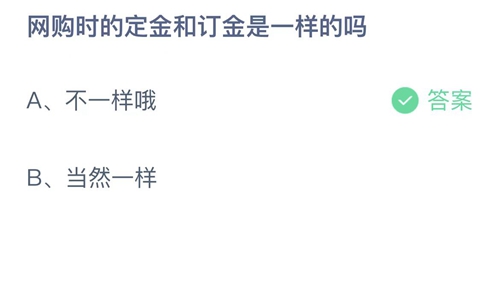 网购时的定金和订金是一样的吗

A、不一样哦

答案

B、当然一样